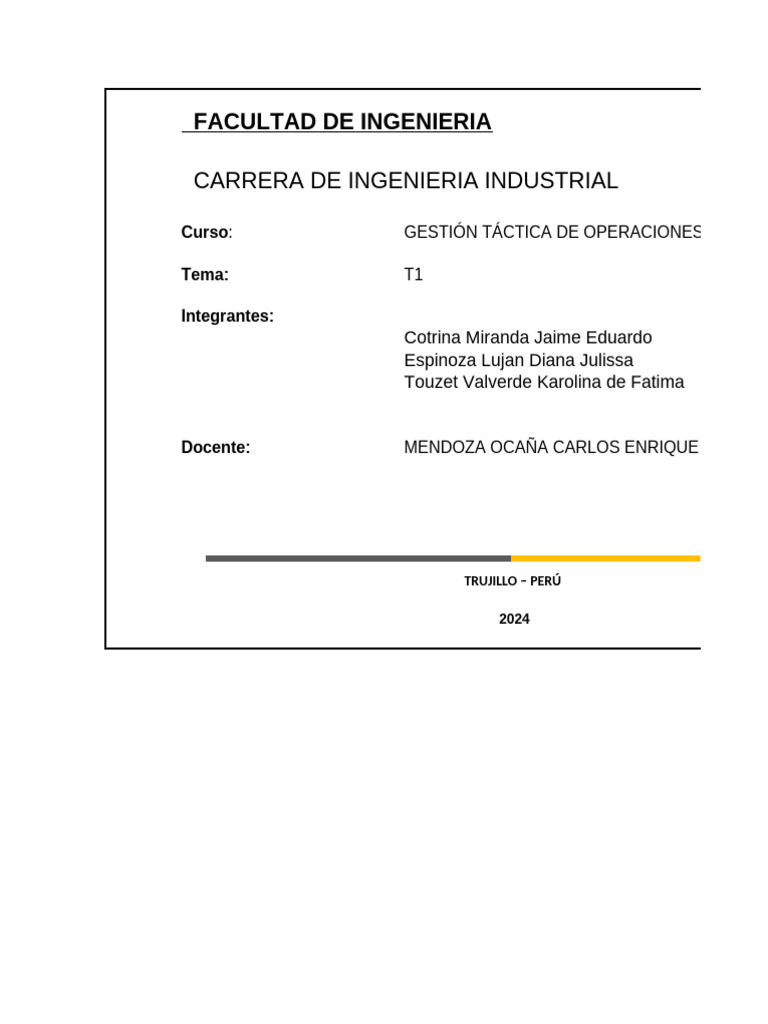 FACULTAD DE INGENIERIA

CARRERA DE INGENIERIA INDUSTRIAL

Curso: GESTIÓN TÁCTICA DE OPERACIONES

Tema: T1

Integrantes:
Cotrina Miranda Jaime Eduardo
Espinoza Lujan Diana Julissa
Touzet Valverde Karolina de Fatima

Docente: MENDOZA OCAÑA CARLOS ENRIQUE

TRUJILLO – PERÚ

2024